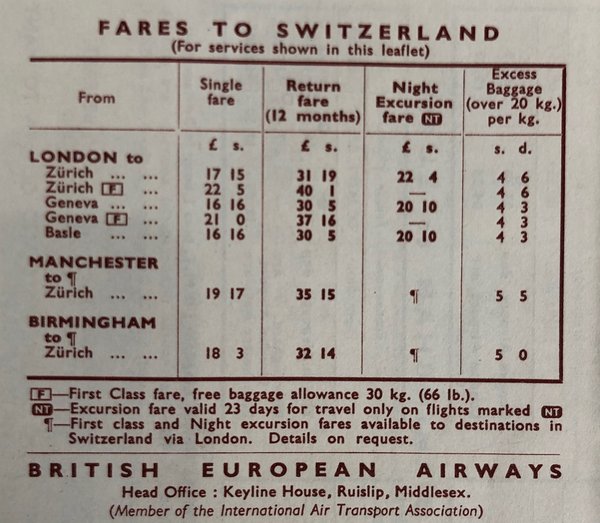 FARES TO SWITZERLAND
(For services shown in this leaflet)

| From | Single fare | Return fare (12 months) | Night Excursion fare NT | Excess Baggage (over 20 kg.) per kg. |
|---|---|---|---|---|
| | £ s. | £ s. | £ s. | s. d. |
| LONDON to | | | | |
| Zürich ... ... | 17 15 | 31 19 | 22 4 | 4 6 |
| Zürich F ... | 22 5 | 40 1 | — | 4 6 |
| Geneva ... ... | 16 16 | 30 5 | 20 10 | 4 3 |
| Geneva F ... | 21 0 | 37 16 | — | 4 3 |
| Basle ... ... | 16 16 | 30 5 | 20 10 | 4 3 |
| MANCHESTER to ¶ | | | | |
| Zürich ... ... | 19 17 | 35 15 | ¶ | 5 5 |
| BIRMINGHAM to ¶ | | | | |
| Zürich ... ... | 18 3 | 32 14 | ¶ | 5 0 |

F—First Class fare, free baggage allowance 30 kg. (66 lb.).
NT—Excursion fare valid 23 days for travel only on flights marked NT
¶—First class and Night excursion fares available to destinations in Switzerland via London. Details on request.

BRITISH EUROPEAN AIRWAYS
Head Office : Keyline House, Ruislip, Middlesex.
(Member of the International Air Transport Association)